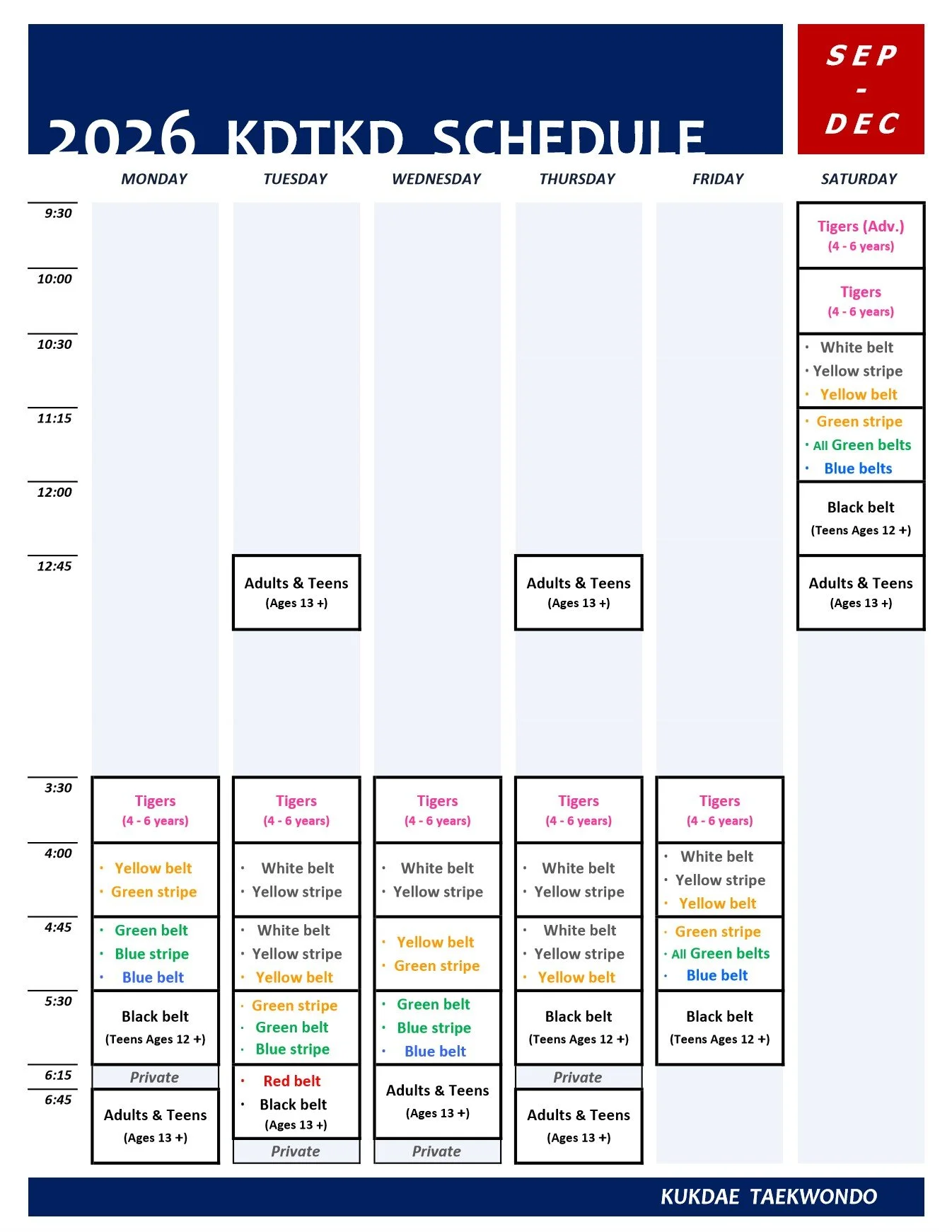 2026 KDTKD SCHEDULE

SEP - DEC

| | MONDAY | TUESDAY | WEDNESDAY | THURSDAY | FRIDAY | SATURDAY |
|---|---|---|---|---|---|---|
| 9:30 | | | | | | Tigers (Adv.) (4 - 6 years) |
| 10:00 | | | | | | Tigers (4 - 6 years) |
| 10:30 | | | | | | · White belt · Yellow stripe · Yellow belt |
| 11:15 | | | | | | · Green stripe · All Green belts · Blue belts |
| 12:00 | | | | | | Black belt (Teens Ages 12 +) |
| 12:45 | | Adults & Teens (Ages 13 +) | | Adults & Teens (Ages 13 +) | | Adults & Teens (Ages 13 +) |
| 3:30 | Tigers (4 - 6 years) | Tigers (4 - 6 years) | Tigers (4 - 6 years) | Tigers (4 - 6 years) | Tigers (4 - 6 years) | |
| 4:00 | · Yellow belt · Green stripe | · White belt · Yellow stripe | · White belt · Yellow stripe | · White belt · Yellow stripe | · White belt · Yellow stripe · Yellow belt | |
| 4:45 | · Green belt · Blue stripe · Blue belt | · White belt · Yellow stripe · Yellow belt | · Yellow belt · Green stripe | · White belt · Yellow stripe · Yellow belt | · Green stripe · All Green belts · Blue belt | |
| 5:30 | Black belt (Teens Ages 12 +) | · Green stripe · Green belt · Blue stripe | · Green belt · Blue stripe · Blue belt | Black belt (Teens Ages 12 +) | Black belt (Teens Ages 12 +) | |
| 6:15 | Private | · Red belt · Black belt (Ages 13 +) | Adults & Teens (Ages 13 +) | Private | | |
| 6:45 | Adults & Teens (Ages 13 +) | Private | Private | Adults & Teens (Ages 13 +) | | |

KUKDAE TAEKWONDO